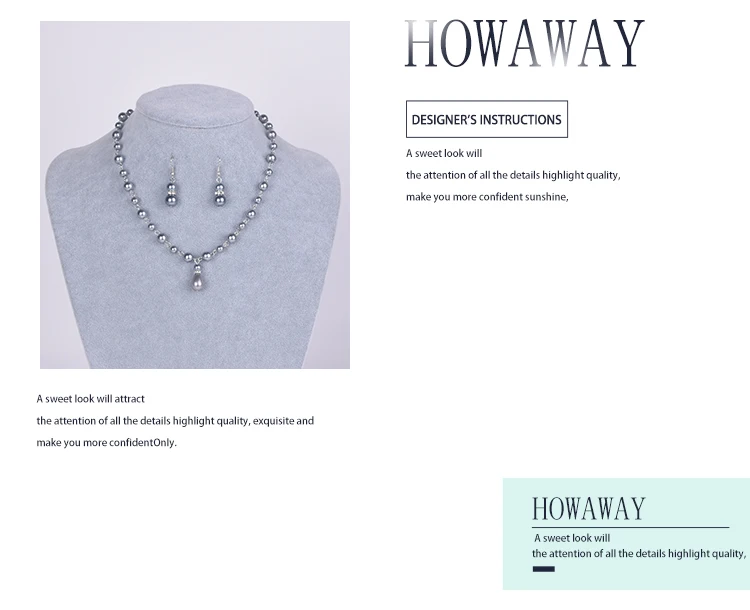 HOWAWAY

DESIGNER'S INSTRUCTIONS

A sweet look will
the attention of all the details highlight quality,
make you more confident sunshine,

A sweet look will attract
the attention of all the details highlight quality, exquisite and
make you more confidentOnly.

HOWAWAY

A sweet look will
the attention of all the details highlight quality,